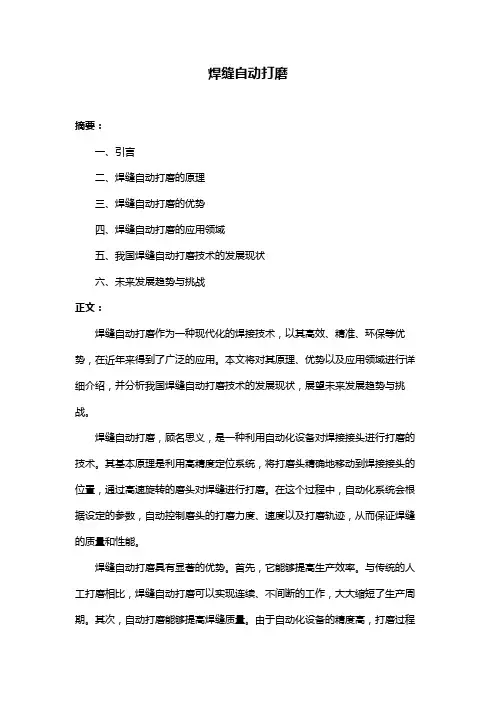 焊缝自动打磨

摘要：

一、引言

二、焊缝自动打磨的原理

三、焊缝自动打磨的优势

四、焊缝自动打磨的应用领域

五、我国焊缝自动打磨技术的发展现状

六、未来发展趋势与挑战

正文：

焊缝自动打磨作为一种现代化的焊接技术，以其高效、精准、环保等优势，在近年来得到了广泛的应用。本文将对其原理、优势以及应用领域进行详细介绍，并分析我国焊缝自动打磨技术的发展现状，展望未来发展趋势与挑战。

焊缝自动打磨，顾名思义，是一种利用自动化设备对焊接接头进行打磨的技术。其基本原理是利用高精度定位系统，将打磨头精确地移动到焊接接头的位置，通过高速旋转的磨头对焊缝进行打磨。在这个过程中，自动化系统会根据设定的参数，自动控制磨头的打磨力度、速度以及打磨轨迹，从而保证焊缝的质量和性能。

焊缝自动打磨具有显著的优势。首先，它能够提高生产效率。与传统的人工打磨相比，焊缝自动打磨可以实现连续、不间断的工作，大大缩短了生产周期。其次，自动打磨能够提高焊缝质量。由于自动化设备的精度高，打磨过程